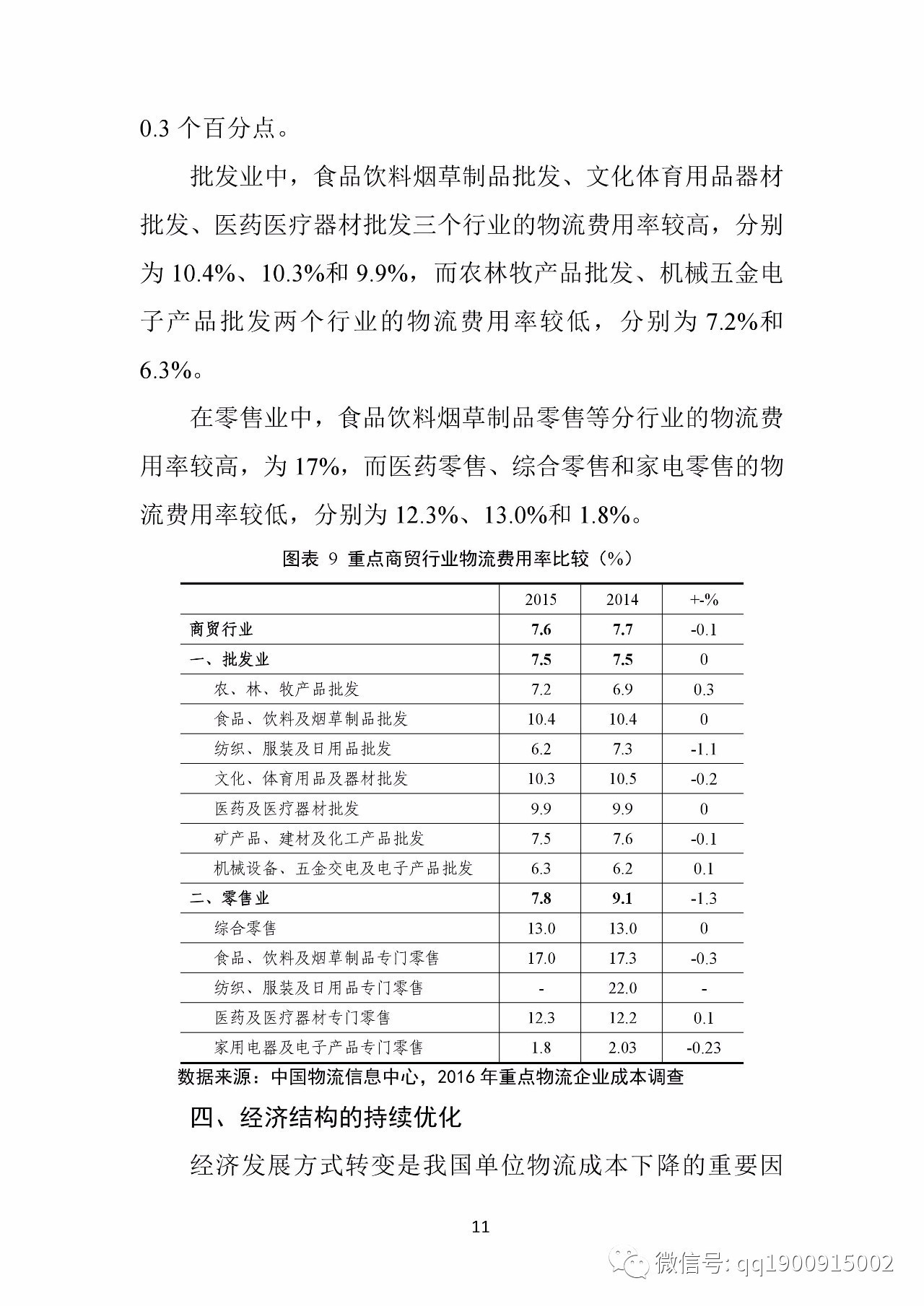 0.3 个百分点。

批发业中，食品饮料烟草制品批发、文化体育用品器材批发、医药医疗器材批发三个行业的物流费用率较高，分别为 10.4%、10.3%和 9.9%，而农林牧产品批发、机械五金电子产品批发两个行业的物流费用率较低，分别为 7.2%和 6.3%。

在零售业中，食品饮料烟草制品零售等分行业的物流费用率较高，为 17%，而医药零售、综合零售和家电零售的物流费用率较低，分别为 12.3%、13.0%和 1.8%。

图表 9 重点商贸行业物流费用率比较（%）

| | 2015 | 2014 | +-% |
|---|---|---|---|
| 商贸行业 | 7.6 | 7.7 | -0.1 |
| 一、批发业 | 7.5 | 7.5 | 0 |
| 农、林、牧产品批发 | 7.2 | 6.9 | 0.3 |
| 食品、饮料及烟草制品批发 | 10.4 | 10.4 | 0 |
| 纺织、服装及日用品批发 | 6.2 | 7.3 | -1.1 |
| 文化、体育用品及器材批发 | 10.3 | 10.5 | -0.2 |
| 医药及医疗器材批发 | 9.9 | 9.9 | 0 |
| 矿产品、建材及化工产品批发 | 7.5 | 7.6 | -0.1 |
| 机械设备、五金交电及电子产品批发 | 6.3 | 6.2 | 0.1 |
| 二、零售业 | 7.8 | 9.1 | -1.3 |
| 综合零售 | 13.0 | 13.0 | 0 |
| 食品、饮料及烟草制品专门零售 | 17.0 | 17.3 | -0.3 |
| 纺织、服装及日用品专门零售 | - | 22.0 | - |
| 医药及医疗器材专门零售 | 12.3 | 12.2 | 0.1 |
| 家用电器及电子产品专门零售 | 1.8 | 2.03 | -0.23 |

数据来源：中国物流信息中心，2016 年重点物流企业成本调查

四、经济结构的持续优化

经济发展方式转变是我国单位物流成本下降的重要因

11

微信号: qq1900915002